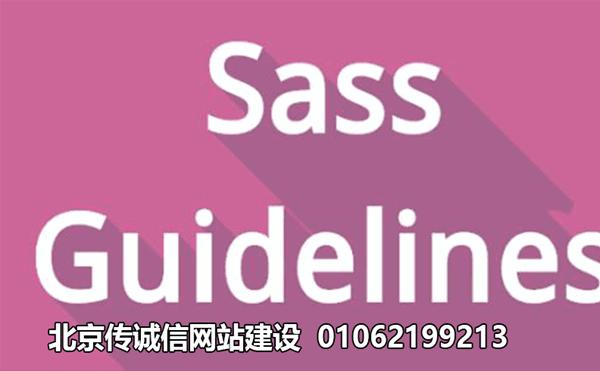 Sass Guidelines

北京传诚信网站建设 01062199213